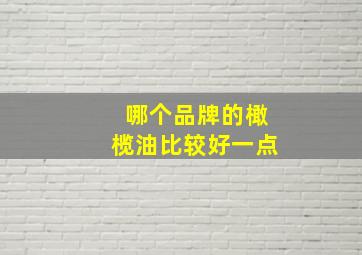 哪个品牌的橄榄油比较好一点